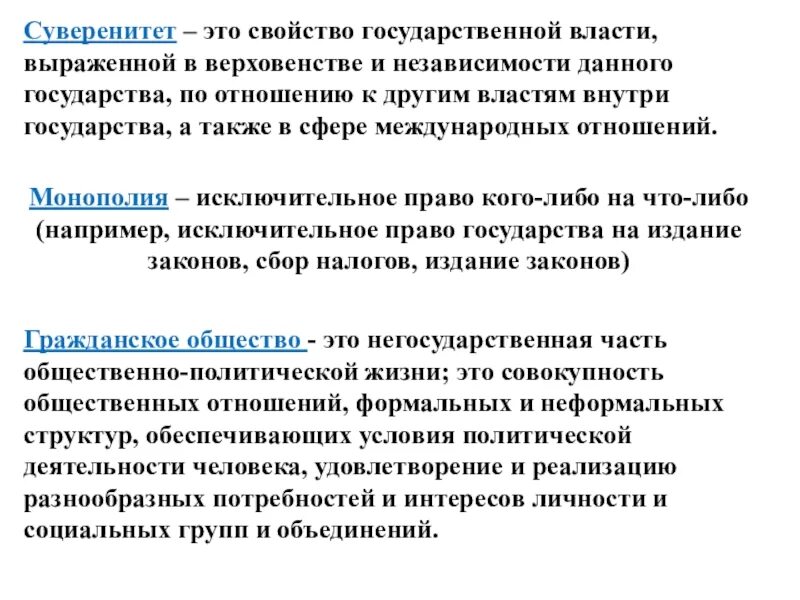 Суверенитет – это свойство государственной власти, выраженной в верховенстве и независимости данного государства, по отношению к другим властям внутри государства, а также в сфере международных отношений.

Монополия – исключительное право кого-либо на что-либо (например, исключительное право государства на издание законов, сбор налогов, издание законов)

Гражданское общество - это негосударственная часть общественно-политической жизни; это совокупность общественных отношений, формальных и неформальных структур, обеспечивающих условия политической деятельности человека, удовлетворение и реализацию разнообразных потребностей и интересов личности и социальных групп и объединений.